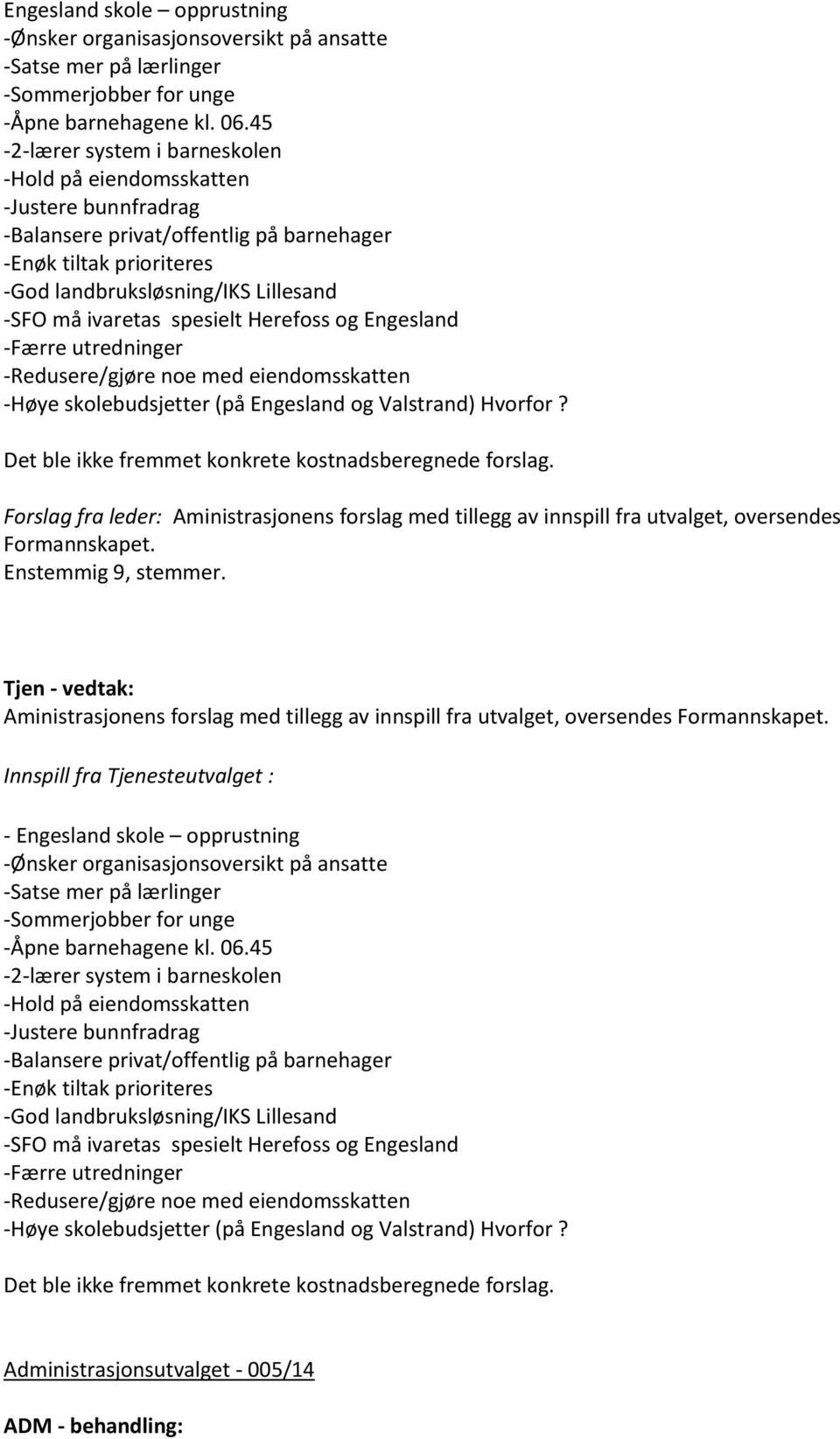 Engesland skole – opprustning
-Ønsker organisasjonsoversikt på ansatte
-Satse mer på lærlinger
-Sommerjobber for unge
-Åpne barnehagene kl. 06.45
-2-lærer system i barneskolen
-Hold på eiendomsskatten
-Justere bunnfradrag
-Balansere privat/offentlig på barnehager
-Enøk tiltak prioriteres
-God landbruksløsning/IKS Lillesand
-SFO må ivaretas spesielt Herefoss og Engesland
-Færre utredninger
-Redusere/gjøre noe med eiendomsskatten
-Høye skolebudsjetter (på Engesland og Valstrand) Hvorfor ?

Det ble ikke fremmet konkrete kostnadsberegnede forslag.

Forslag fra leder: Aministrasjonens forslag med tillegg av innspill fra utvalget, oversendes Formannskapet.
Enstemmig 9, stemmer.

Tjen - vedtak:
Aministrasjonens forslag med tillegg av innspill fra utvalget, oversendes Formannskapet.

Innspill fra Tjenesteutvalget :

- Engesland skole – opprustning
-Ønsker organisasjonsoversikt på ansatte
-Satse mer på lærlinger
-Sommerjobber for unge
-Åpne barnehagene kl. 06.45
-2-lærer system i barneskolen
-Hold på eiendomsskatten
-Justere bunnfradrag
-Balansere privat/offentlig på barnehager
-Enøk tiltak prioriteres
-God landbruksløsning/IKS Lillesand
-SFO må ivaretas spesielt Herefoss og Engesland
-Færre utredninger
-Redusere/gjøre noe med eiendomsskatten
-Høye skolebudsjetter (på Engesland og Valstrand) Hvorfor ?

Det ble ikke fremmet konkrete kostnadsberegnede forslag.

Administrasjonsutvalget - 005/14

ADM - behandling: